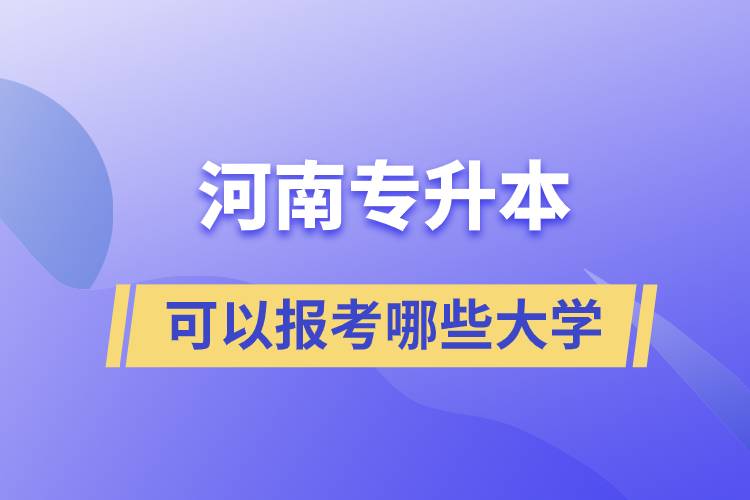 河南专升本

可以报考哪些大学